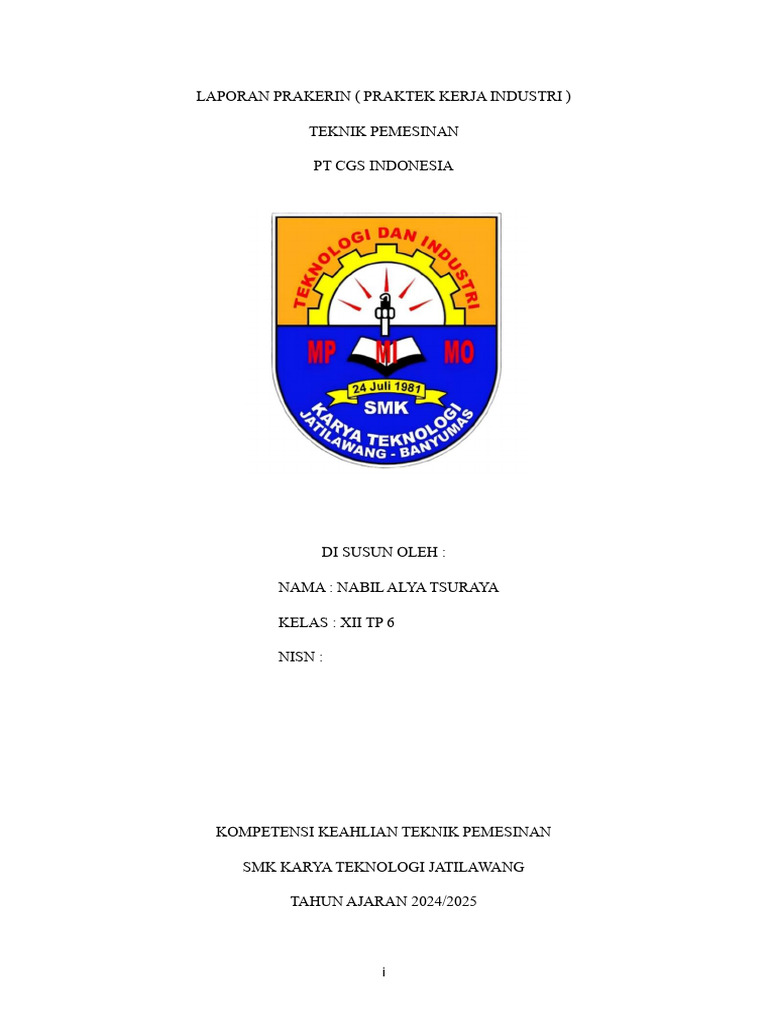 LAPORAN PRAKERIN ( PRAKTEK KERJA INDUSTRI )

TEKNIK PEMESINAN

PT CGS INDONESIA

TEKNOLOGI DAN INDUSTRI

MP MI MO

24 Juli 1981

SMK

KARYA TEKNOLOGI

JATILAWANG - BANYUMAS

DI SUSUN OLEH :

NAMA : NABIL ALYA TSURAYA

KELAS : XII TP 6

NISN :

KOMPETENSI KEAHLIAN TEKNIK PEMESINAN

SMK KARYA TEKNOLOGI JATILAWANG

TAHUN AJARAN 2024/2025

i